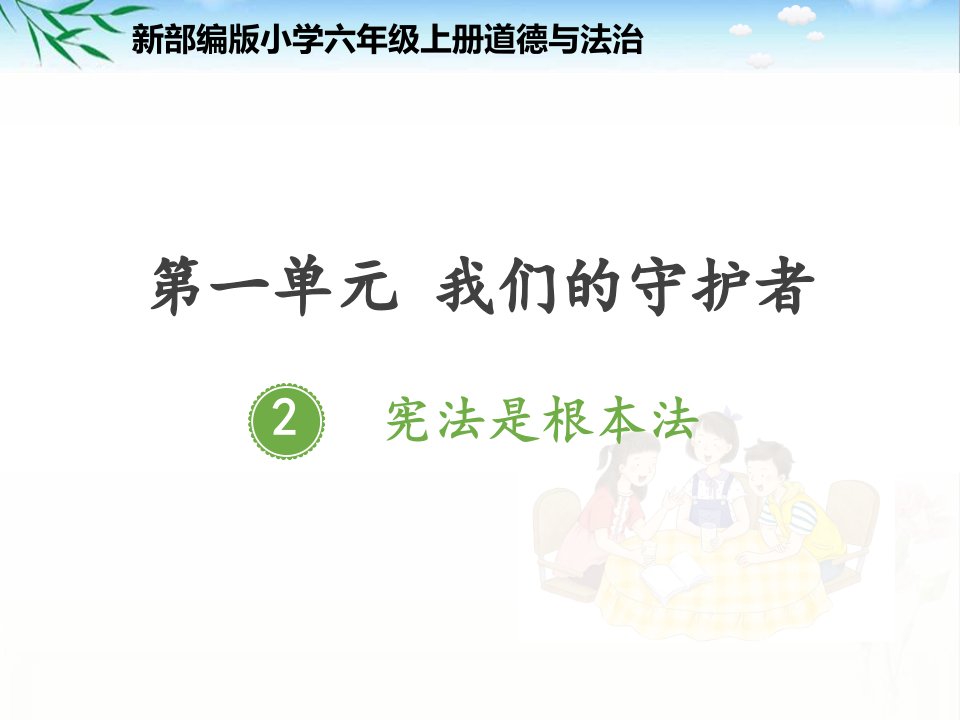 新部编版小学六年级上册道德与法治

第一单元 我们的守护者

2 宪法是根本法